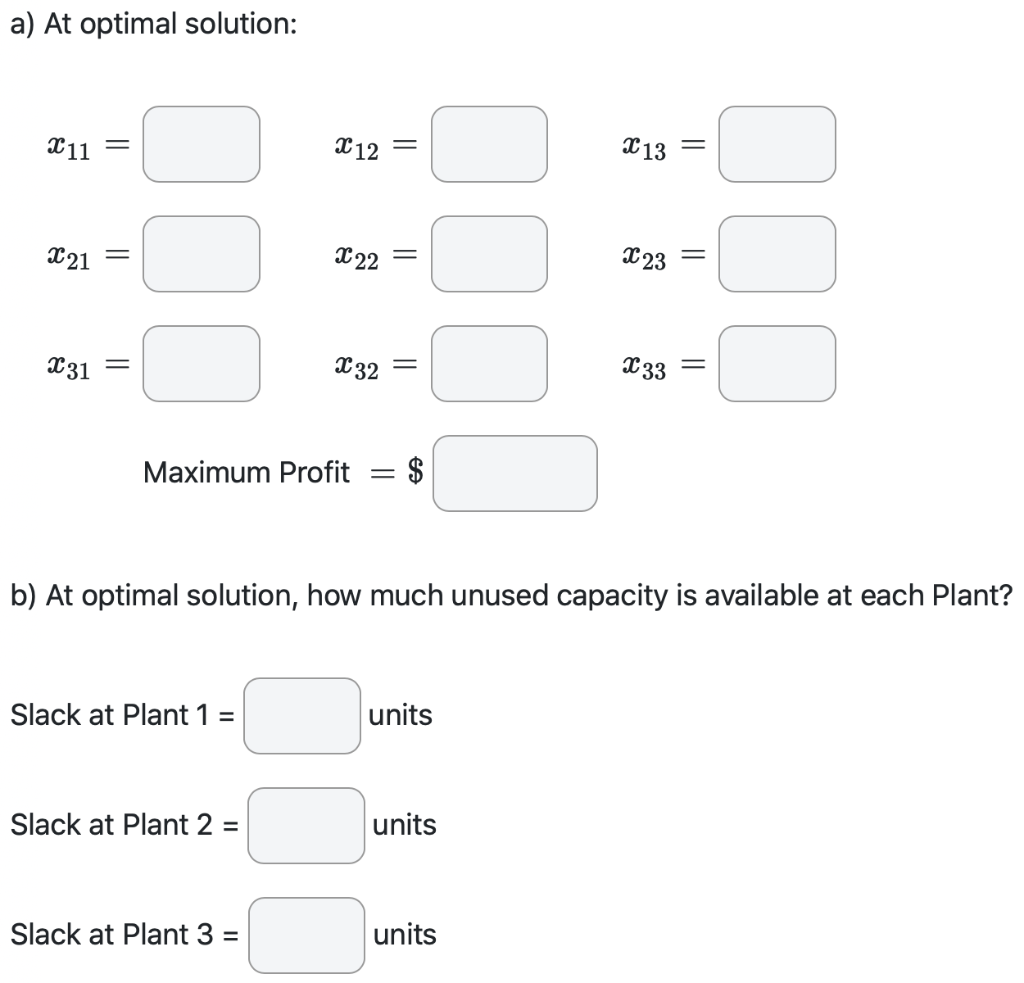 a) At optimal solution:

$x_{11} =$ $x_{12} =$ $x_{13} =$

$x_{21} =$ $x_{22} =$ $x_{23} =$

$x_{31} =$ $x_{32} =$ $x_{33} =$

Maximum Profit $= \$$

b) At optimal solution, how much unused capacity is available at each Plant?

Slack at Plant 1 = units

Slack at Plant 2 = units

Slack at Plant 3 = units